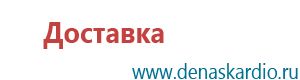 Доставка

www.denaskardio.ru